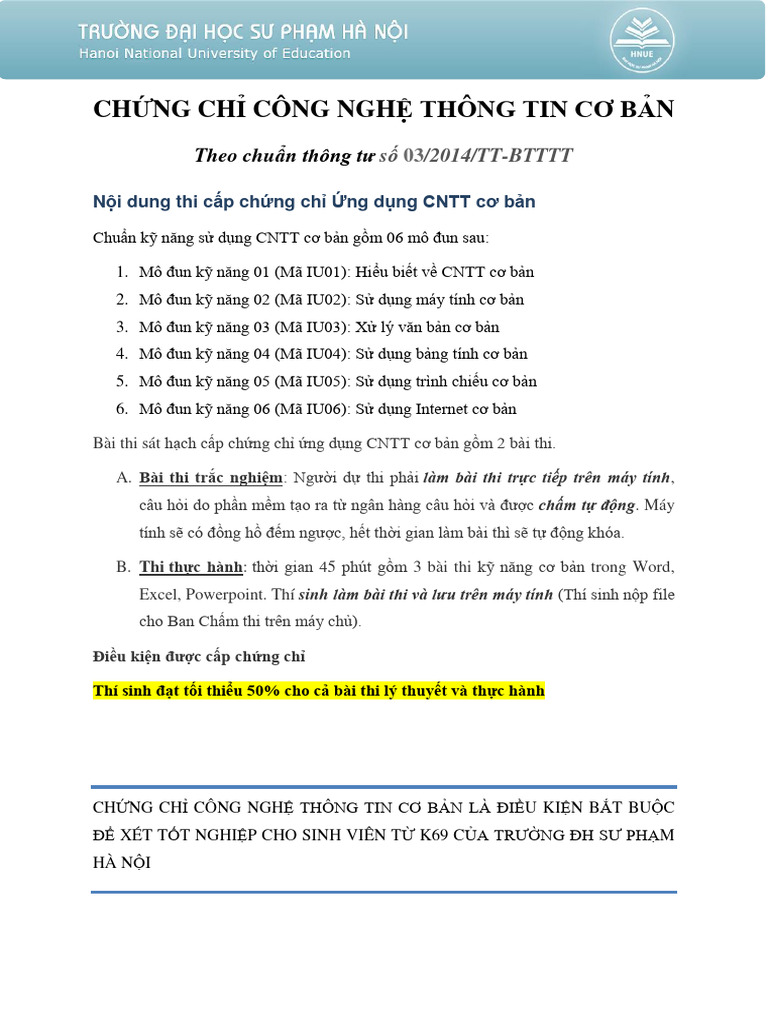 TRƯỜNG ĐẠI HỌC SƯ PHẠM HÀ NỘI
Hanoi National University of Education

HNUE

CHỨNG CHỈ CÔNG NGHỆ THÔNG TIN CƠ BẢN

Theo chuẩn thông tư số 03/2014/TT-BTTTT

Nội dung thi cấp chứng chỉ Ứng dụng CNTT cơ bản

Chuẩn kỹ năng sử dụng CNTT cơ bản gồm 06 mô đun sau:

1. Mô đun kỹ năng 01 (Mã IU01): Hiểu biết về CNTT cơ bản
2. Mô đun kỹ năng 02 (Mã IU02): Sử dụng máy tính cơ bản
3. Mô đun kỹ năng 03 (Mã IU03): Xử lý văn bản cơ bản
4. Mô đun kỹ năng 04 (Mã IU04): Sử dụng bảng tính cơ bản
5. Mô đun kỹ năng 05 (Mã IU05): Sử dụng trình chiếu cơ bản
6. Mô đun kỹ năng 06 (Mã IU06): Sử dụng Internet cơ bản

Bài thi sát hạch cấp chứng chỉ ứng dụng CNTT cơ bản gồm 2 bài thi.

A. Bài thi trắc nghiệm: Người dự thi phải làm bài thi trực tiếp trên máy tính, câu hỏi do phần mềm tạo ra từ ngân hàng câu hỏi và được chấm tự động. Máy tính sẽ có đồng hồ đếm ngược, hết thời gian làm bài thì sẽ tự động khóa.

B. Thi thực hành: thời gian 45 phút gồm 3 bài thi kỹ năng cơ bản trong Word, Excel, Powerpoint. Thí sinh làm bài thi và lưu trên máy tính (Thí sinh nộp file cho Ban Chấm thi trên máy chủ).

Điều kiện được cấp chứng chỉ

Thí sinh đạt tối thiểu 50% cho cả bài thi lý thuyết và thực hành

CHỨNG CHỈ CÔNG NGHỆ THÔNG TIN CƠ BẢN LÀ ĐIỀU KIỆN BẮT BUỘC ĐỂ XÉT TỐT NGHIỆP CHO SINH VIÊN TỪ K69 CỦA TRƯỜNG ĐH SƯ PHẠM HÀ NỘI